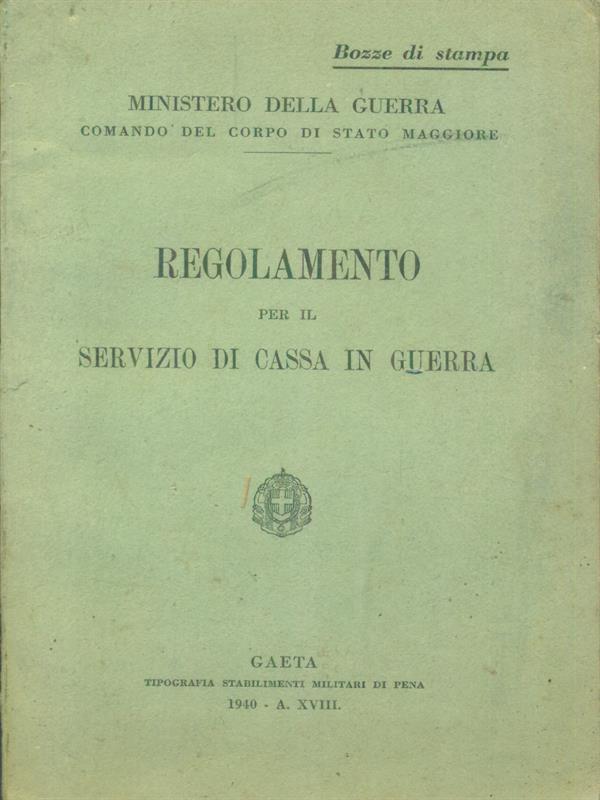 Bozze di stampa

MINISTERO DELLA GUERRA
COMANDO DEL CORPO DI STATO MAGGIORE

REGOLAMENTO
PER IL
SERVIZIO DI CASSA IN GUERRA

GAETA
TIPOGRAFIA STABILIMENTI MILITARI DI PENA
1940 - A. XVIII.